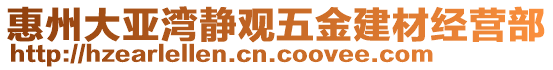 惠州大亚湾静观五金建材经营部
http://hzearlellen.cn.coovee.com